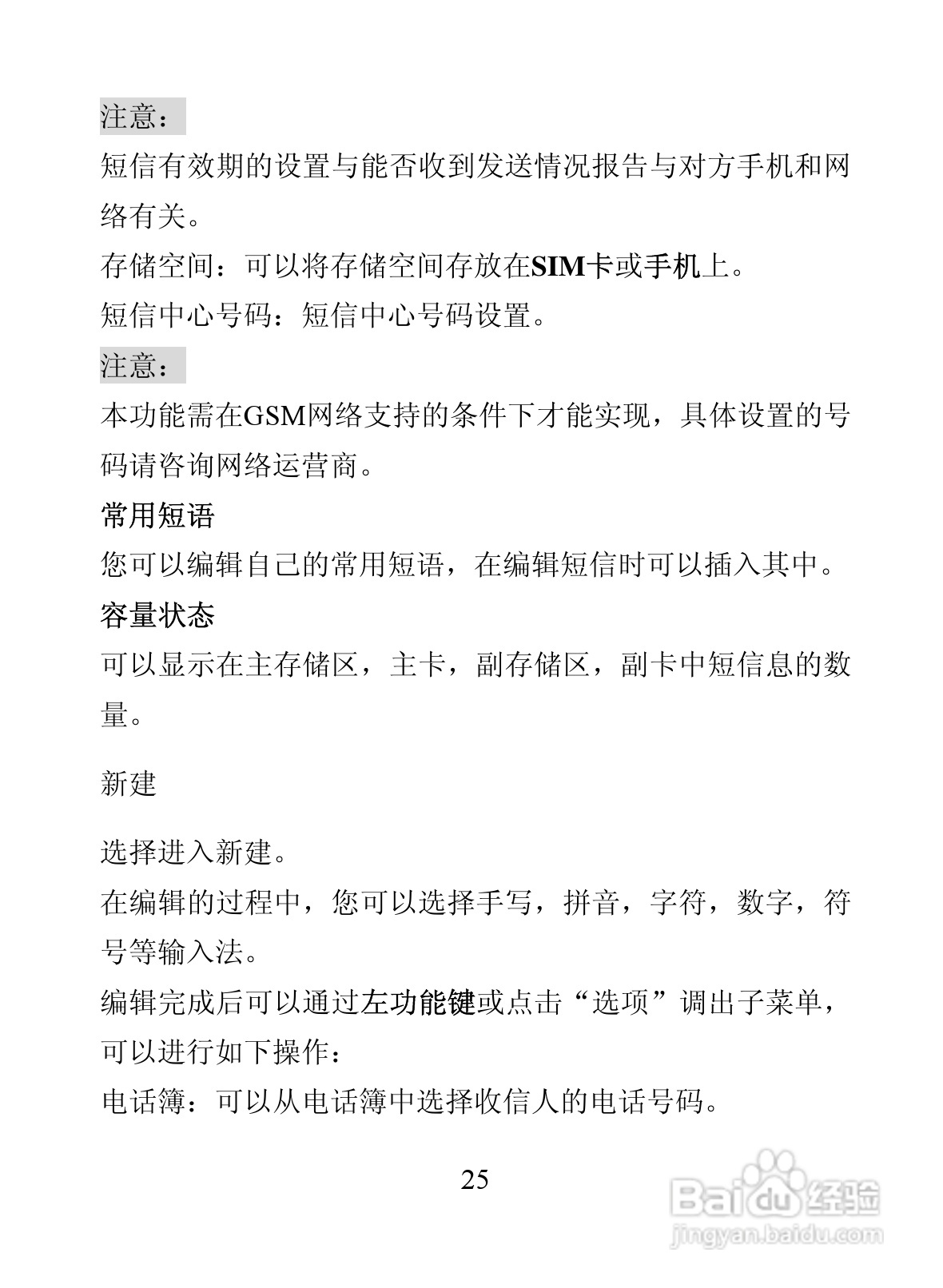 注意：
短信有效期的设置与能否收到发送情况报告与对方手机和网络有关。
存储空间：可以将存储空间存放在SIM卡或手机上。
短信中心号码：短信中心号码设置。
注意：
本功能需在GSM网络支持的条件下才能实现，具体设置的号码请咨询网络运营商。
常用短语
您可以编辑自己的常用短语，在编辑短信时可以插入其中。
容量状态
可以显示在主存储区，主卡，副存储区，副卡中短信息的数量。

新建

选择进入新建。
在编辑的过程中，您可以选择手写，拼音，字符，数字，符号等输入法。
编辑完成后可以通过左功能键或点击“选项”调出子菜单，可以进行如下操作：
电话簿：可以从电话簿中选择收信人的电话号码。

25

Baidu经验
jingyan.baidu.com